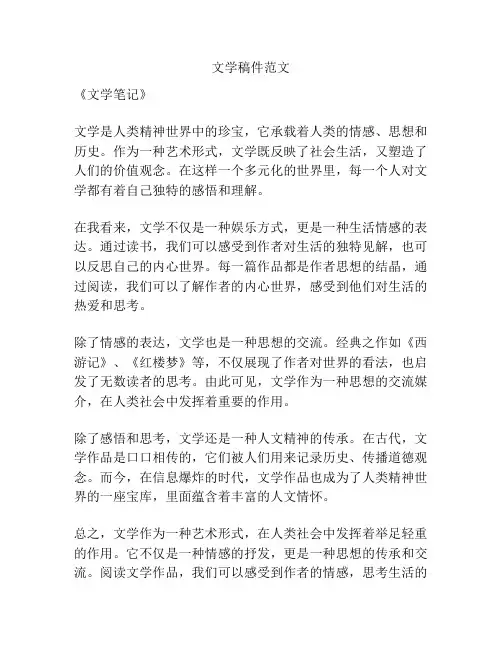 文学稿件范文

《文学笔记》

文学是人类精神世界中的珍宝，它承载着人类的情感、思想和历史。作为一种艺术形式，文学既反映了社会生活，又塑造了人们的价值观念。在这样一个多元化的世界里，每一个人对文学都有着自己独特的感悟和理解。

在我看来，文学不仅是一种娱乐方式，更是一种生活情感的表达。通过读书，我们可以感受到作者对生活的独特见解，也可以反思自己的内心世界。每一篇作品都是作者思想的结晶，通过阅读，我们可以了解作者的内心世界，感受到他们对生活的热爱和思考。

除了情感的表达，文学也是一种思想的交流。经典之作如《西游记》、《红楼梦》等，不仅展现了作者对世界的看法，也启发了无数读者的思考。由此可见，文学作为一种思想的交流媒介，在人类社会中发挥着重要的作用。

除了感悟和思考，文学还是一种人文精神的传承。在古代，文学作品是口口相传的，它们被人们用来记录历史、传播道德观念。而今，在信息爆炸的时代，文学作品也成为了人类精神世界的一座宝库，里面蕴含着丰富的人文情怀。

总之，文学作为一种艺术形式，在人类社会中发挥着举足轻重的作用。它不仅是一种情感的抒发，更是一种思想的传承和交流。阅读文学作品，我们可以感受到作者的情感，思考生活的